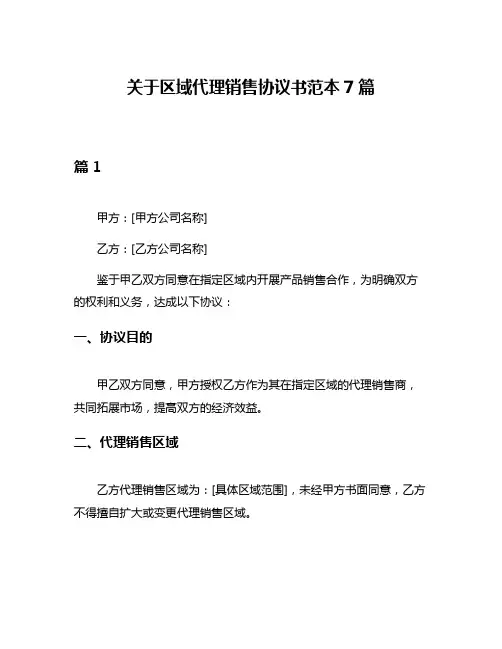 关于区域代理销售协议书范本 7 篇

篇 1

甲方：[甲方公司名称]

乙方：[乙方公司名称]

鉴于甲乙双方同意在指定区域内开展产品销售合作，为明确双方的权利和义务，达成以下协议：

一、协议目的

甲乙双方同意，甲方授权乙方作为其在指定区域的代理销售商，共同拓展市场，提高双方的经济效益。

二、代理销售区域

乙方代理销售区域为：[具体区域范围]，未经甲方书面同意，乙方不得擅自扩大或变更代理销售区域。